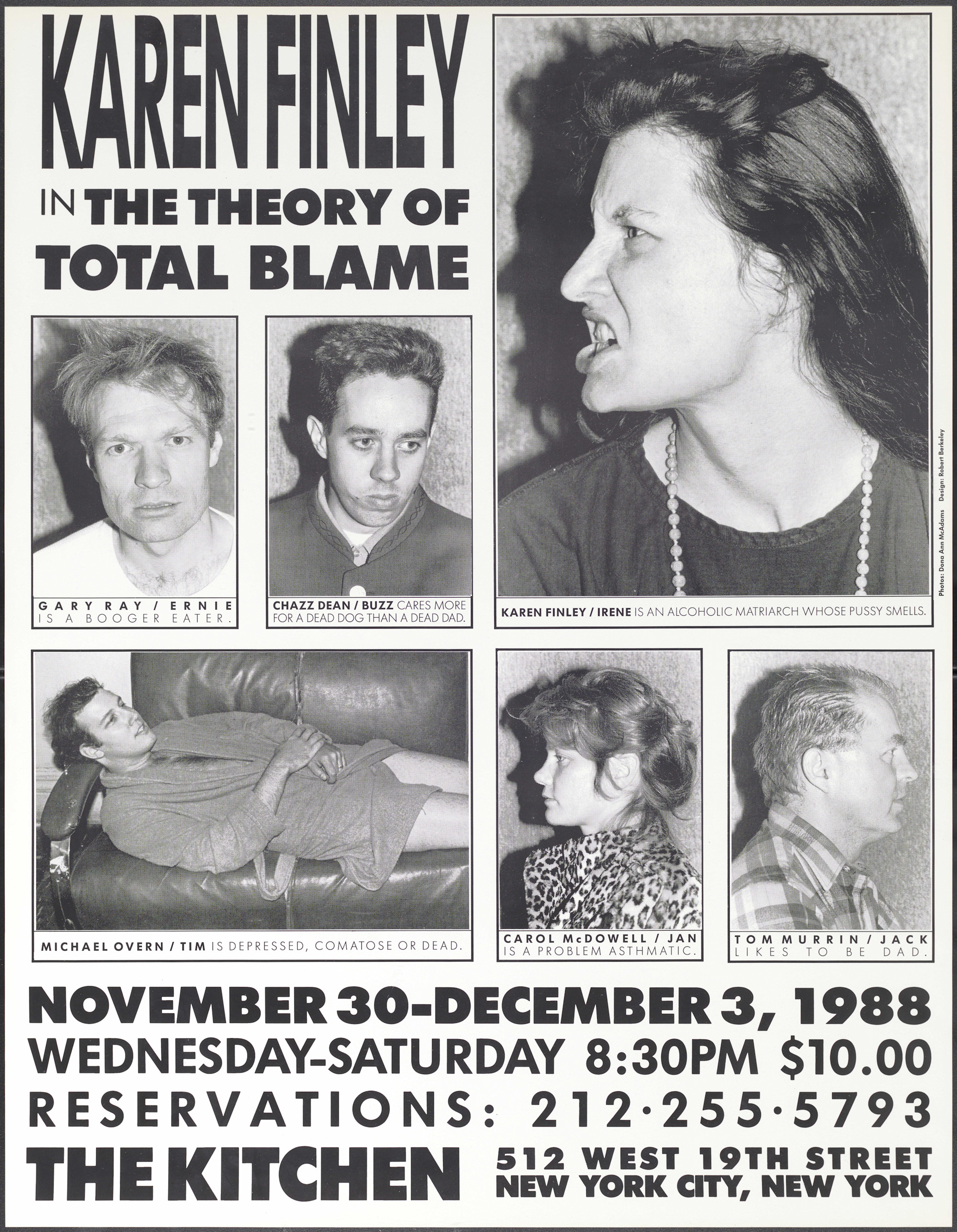 KAREN FINLEY

IN THE THEORY OF TOTAL BLAME

GARY RAY / ERNIE IS A BOOGER EATER.

CHAZZ DEAN / BUZZ CARES MORE FOR A DEAD DOG THAN A DEAD DAD.

KAREN FINLEY / IRENE IS AN ALCOHOLIC MATRIARCH WHOSE PUSSY SMELLS.

Photos: Dona Ann McAdams Design: Robert Berkeley

MICHAEL OVERN / TIM IS DEPRESSED, COMATOSE OR DEAD.

CAROL McDOWELL / JAN IS A PROBLEM ASTHMATIC.

TOM MURRIN / JACK LIKES TO BE DAD.

NOVEMBER 30-DECEMBER 3, 1988
WEDNESDAY-SATURDAY 8:30PM $10.00
RESERVATIONS: 212·255·5793

THE KITCHEN

512 WEST 19TH STREET
NEW YORK CITY, NEW YORK